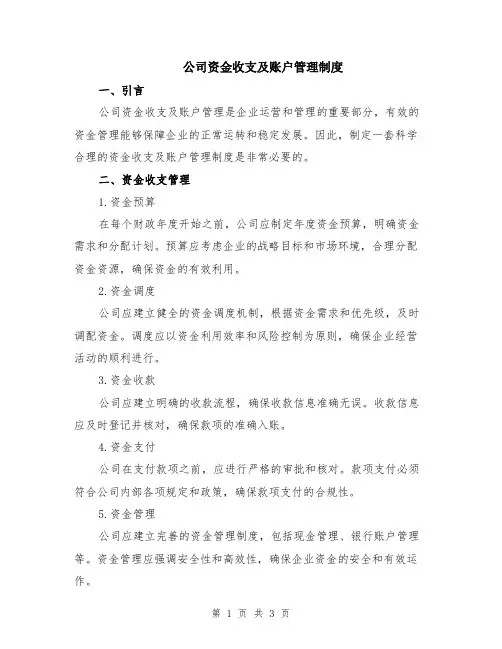 公司资金收支及账户管理制度

一、引言

公司资金收支及账户管理是企业运营和管理的重要部分，有效的资金管理能够保障企业的正常运转和稳定发展。因此，制定一套科学合理的资金收支及账户管理制度是非常必要的。

二、资金收支管理

1. 资金预算

在每个财政年度开始之前，公司应制定年度资金预算，明确资金需求和分配计划。预算应考虑企业的战略目标和市场环境，合理分配资金资源，确保资金的有效利用。

2. 资金调度

公司应建立健全的资金调度机制，根据资金需求和优先级，及时调配资金。调度应以资金利用效率和风险控制为原则，确保企业经营活动的顺利进行。

3. 资金收款

公司应建立明确的收款流程，确保收款信息准确无误。收款信息应及时登记并核对，确保款项的准确入账。

4. 资金支付

公司在支付款项之前，应进行严格的审批和核对。款项支付必须符合公司内部各项规定和政策，确保款项支付的合规性。

5. 资金管理

公司应建立完善的资金管理制度，包括现金管理、银行账户管理等。资金管理应强调安全性和高效性，确保企业资金的安全和有效运作。

第 1 页 共 3 页